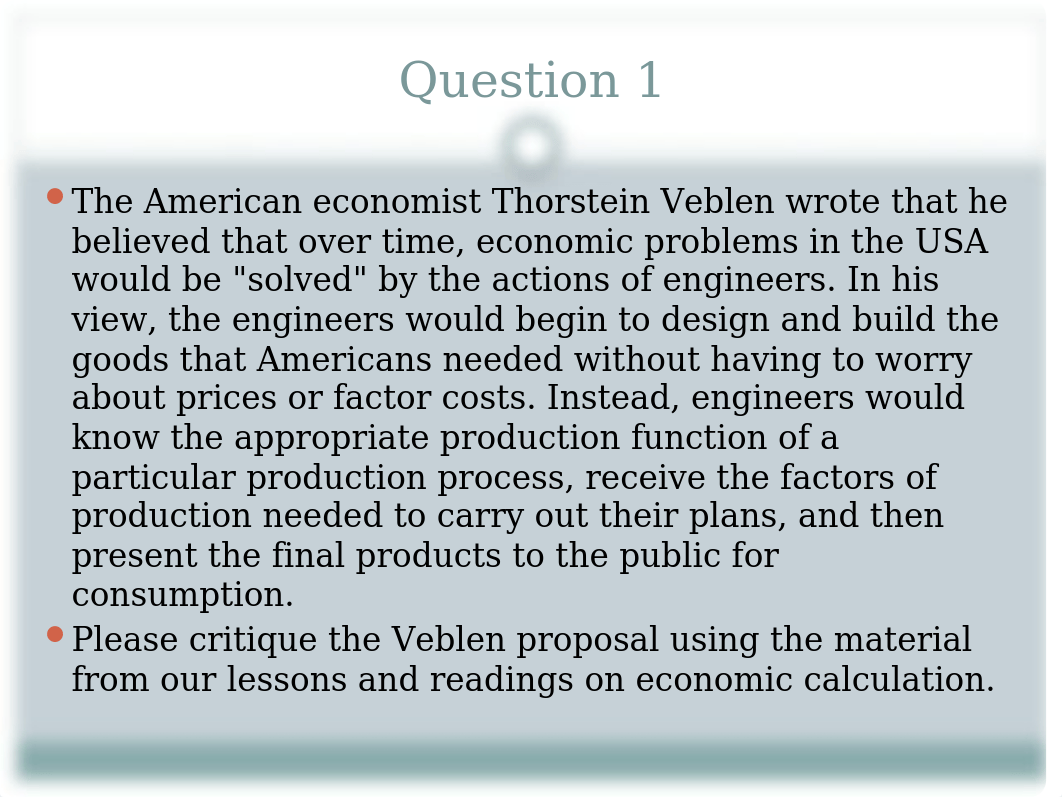 Question 1

The American economist Thorstein Veblen wrote that he believed that over time, economic problems in the USA would be "solved" by the actions of engineers. In his view, the engineers would begin to design and build the goods that Americans needed without having to worry about prices or factor costs. Instead, engineers would know the appropriate production function of a particular production process, receive the factors of production needed to carry out their plans, and then present the final products to the public for consumption.

Please critique the Veblen proposal using the material from our lessons and readings on economic calculation.